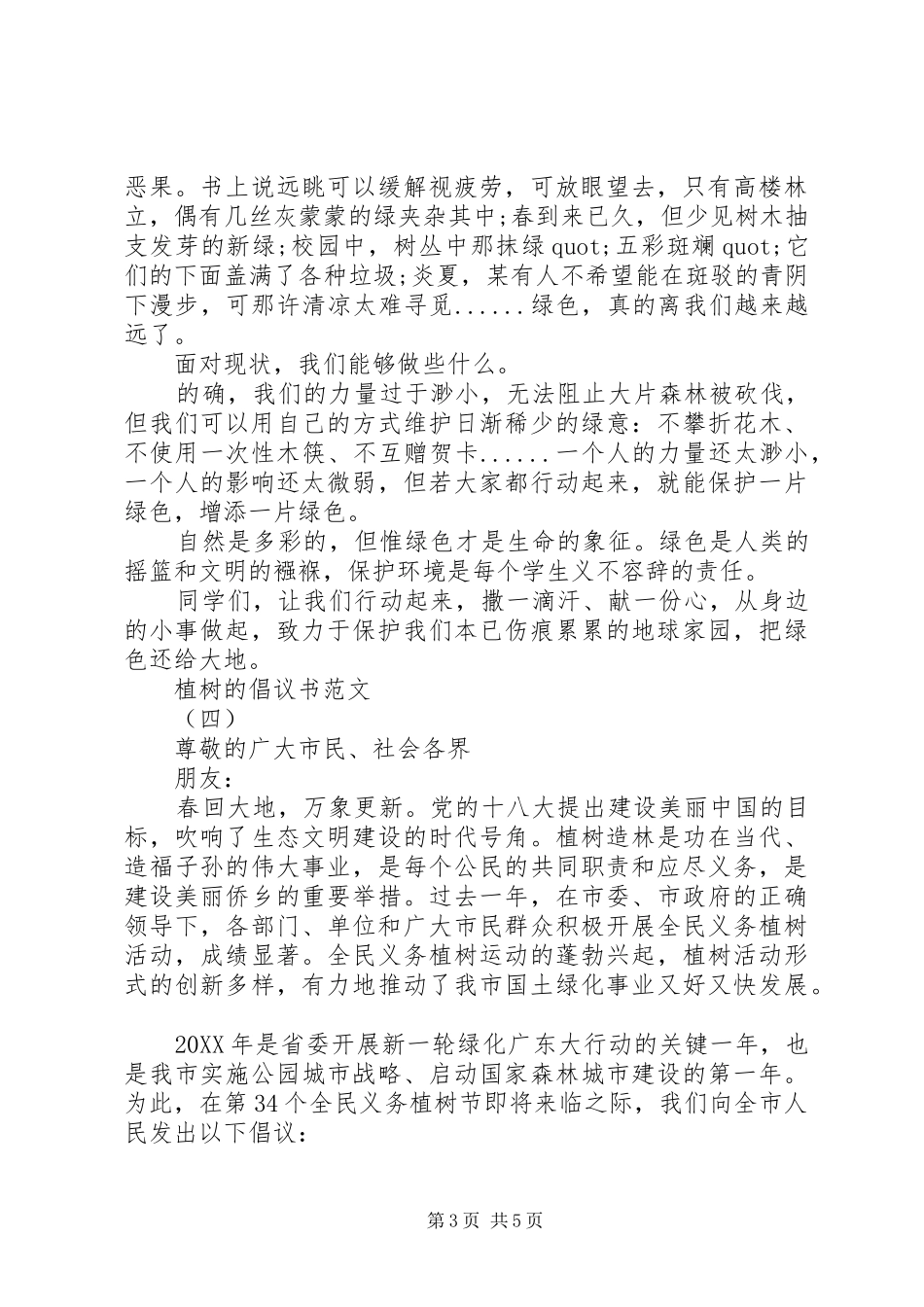 恶果。书上说远眺可以缓解视疲劳，可放眼望去，只有高楼林立，偶有几丝灰蒙蒙的绿夹杂其中;春到来已久，但少见树木抽支发芽的新绿;校园中，树丛中那抹绿 quot;五彩斑斓 quot;它们的下面盖满了各种垃圾;炎夏，某有人不希望能在斑驳的青阴下漫步，可那许清凉太难寻觅......绿色，真的离我们越来越远了。

面对现状，我们能够做些什么。

的确，我们的力量过于渺小，无法阻止大片森林被砍伐，但我们可以用自己的方式维护日渐稀少的绿意：不攀折花木、不使用一次性木筷、不互赠贺卡......一个人的力量还太渺小，一个人的影响还太微弱，但若大家都行动起来，就能保护一片绿色，增添一片绿色。

自然是多彩的，但惟绿色才是生命的象征。绿色是人类的摇篮和文明的襁褓，保护环境是每个学生义不容辞的责任。

同学们，让我们行动起来，撒一滴汗、献一份心，从身边的小事做起，致力于保护我们本已伤痕累累的地球家园，把绿色还给大地。

植树的倡议书范文

（四）

尊敬的广大市民、社会各界

朋友：

春回大地，万象更新。党的十八大提出建设美丽中国的目标，吹响了生态文明建设的时代号角。植树造林是功在当代、造福子孙的伟大事业，是每个公民的共同职责和应尽义务，是建设美丽侨乡的重要举措。过去一年，在市委、市政府的正确领导下，各部门、单位和广大市民群众积极开展全民义务植树活动，成绩显著。全民义务植树运动的蓬勃兴起，植树活动形式的创新多样，有力地推动了我市国土绿化事业又好又快发展。

20XX 年是省委开展新一轮绿化广东大行动的关键一年，也是我市实施公园城市战略、启动国家森林城市建设的第一年。为此，在第 34 个全民义务植树节即将来临之际，我们向全市人民发出以下倡议：

第 3 页 共 5 页